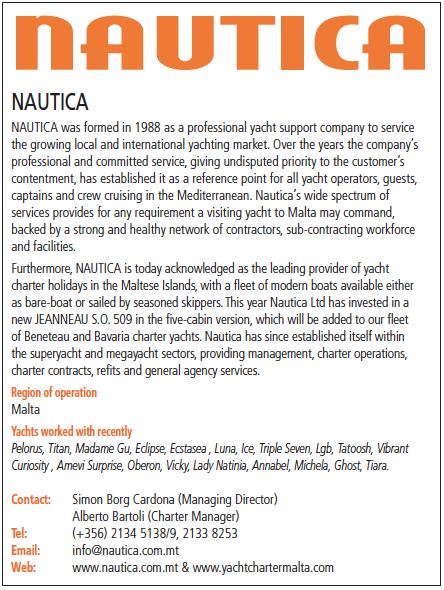 NAUTICA

NAUTICA

NAUTICA was formed in 1988 as a professional yacht support company to service the growing local and international yachting market. Over the years the company's professional and committed service, giving undisputed priority to the customer's contentment, has established it as a reference point for all yacht operators, guests, captains and crew cruising in the Mediterranean. Nautica's wide spectrum of services provides for any requirement a visiting yacht to Malta may command, backed by a strong and healthy network of contractors, sub-contracting workforce and facilities.

Furthermore, NAUTICA is today acknowledged as the leading provider of yacht charter holidays in the Maltese Islands, with a fleet of modern boats available either as bare-boat or sailed by seasoned skippers. This year Nautica Ltd has invested in a new JEANNEAU S.O. 509 in the five-cabin version, which will be added to our fleet of Beneteau and Bavaria charter yachts. Nautica has since established itself within the superyacht and megayacht sectors, providing management, charter operations, charter contracts, refits and general agency services.

Region of operation
Malta

Yachts worked with recently
Pelorus, Titan, Madame Gu, Eclipse, Ecstasea , Luna, Ice, Triple Seven, Lgb, Tatoosh, Vibrant Curiosity , Amevi Surprise, Oberon, Vicky, Lady Natinia, Annabel, Michela, Ghost, Tiara.

Contact: Simon Borg Cardona (Managing Director)
Alberto Bartoli (Charter Manager)
Tel: (+356) 2134 5138/9, 2133 8253
Email: info@nautica.com.mt
Web: www.nautica.com.mt & www.yachtchartermalta.com